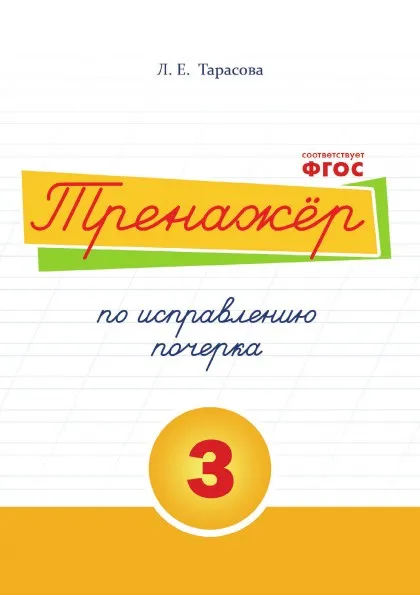 Л. Е. Тарасова

соответствует
ФГОС

Тренажёр

по исправлению почерка

3